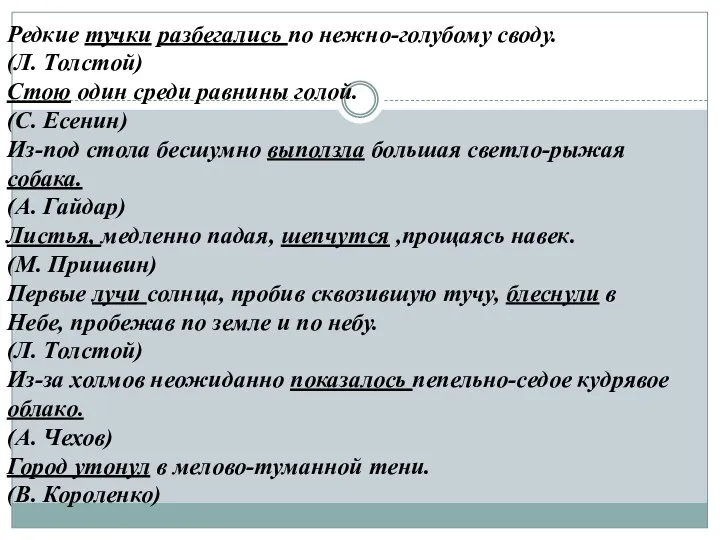 Редкие тучки разбегались по нежно-голубому своду.
(Л. Толстой)
Стою один среди равнины голой.
(С. Есенин)
Из-под стола бесшумно выползла большая светло-рыжая собака.
(А. Гайдар)
Листья, медленно падая, шепчутся ,прощаясь навек.
(М. Пришвин)
Первые лучи солнца, пробив сквозившую тучу, блеснули в Небе, пробежав по земле и по небу.
(Л. Толстой)
Из-за холмов неожиданно показалось пепельно-седое кудрявое облако.
(А. Чехов)
Город утонул в мелово-туманной тени.
(В. Короленко)